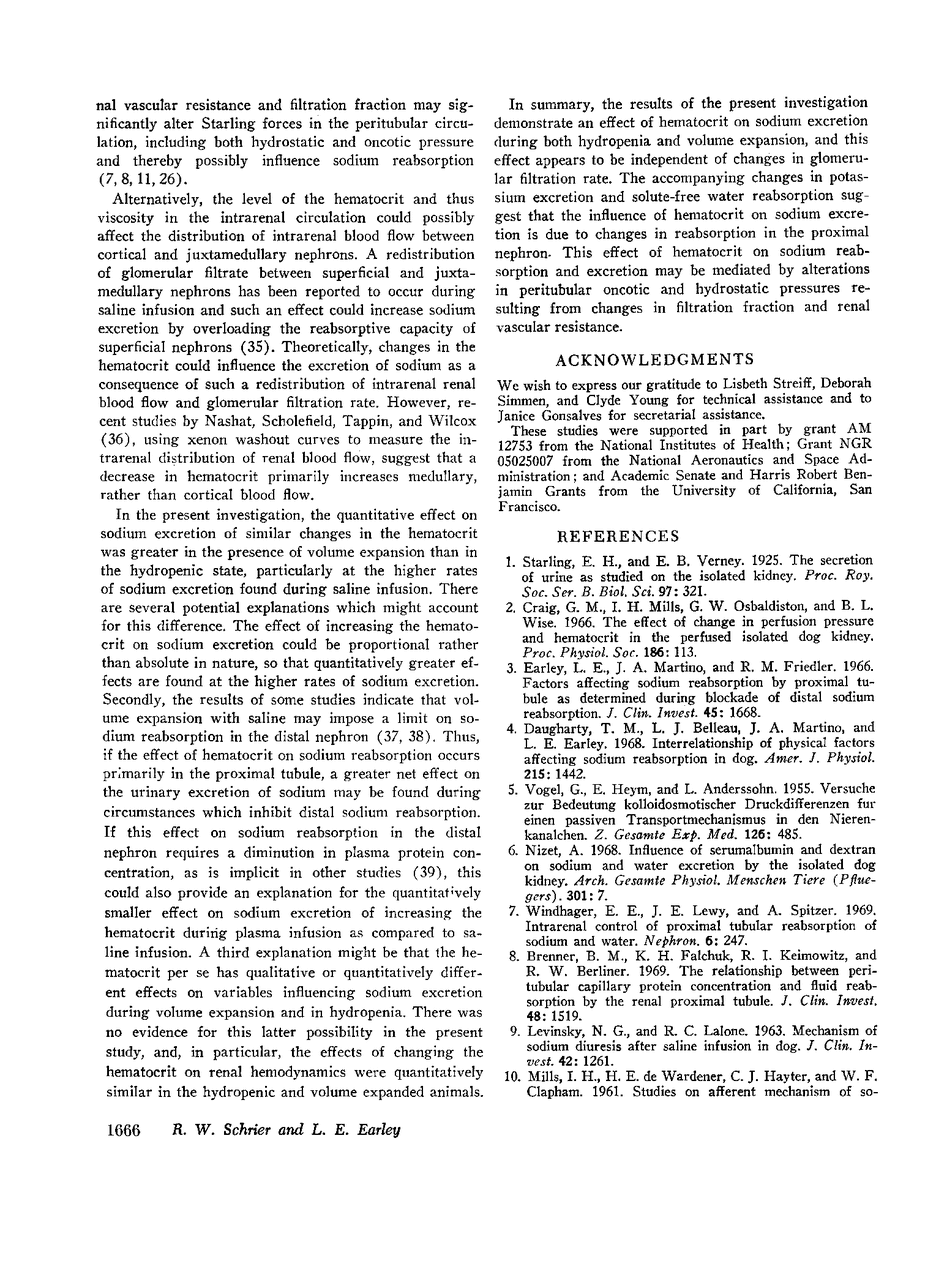 nal vascular resistance and filtration fraction may significantly alter Starling forces in the peritubular circulation, including both hydrostatic and oncotic pressure and thereby possibly influence sodium reabsorption (7, 8, 11, 26).

Alternatively, the level of the hematocrit and thus viscosity in the intrarenal circulation could possibly affect the distribution of intrarenal blood flow between cortical and juxtamedullary nephrons. A redistribution of glomerular filtrate between superficial and juxtamedullary nephrons has been reported to occur during saline infusion and such an effect could increase sodium excretion by overloading the reabsorptive capacity of superficial nephrons (35). Theoretically, changes in the hematocrit could influence the excretion of sodium as a consequence of such a redistribution of intrarenal renal blood flow and glomerular filtration rate. However, recent studies by Nashat, Scholefield, Tappin, and Wilcox (36), using xenon washout curves to measure the intrarenal distribution of renal blood flow, suggest that a decrease in hematocrit primarily increases medullary, rather than cortical blood flow.

In the present investigation, the quantitative effect on sodium excretion of similar changes in the hematocrit was greater in the presence of volume expansion than in the hydropenic state, particularly at the higher rates of sodium excretion found during saline infusion. There are several potential explanations which might account for this difference. The effect of increasing the hematocrit on sodium excretion could be proportional rather than absolute in nature, so that quantitatively greater effects are found at the higher rates of sodium excretion. Secondly, the results of some studies indicate that volume expansion with saline may impose a limit on sodium reabsorption in the distal nephron (37, 38). Thus, if the effect of hematocrit on sodium reabsorption occurs primarily in the proximal tubule, a greater net effect on the urinary excretion of sodium may be found during circumstances which inhibit distal sodium reabsorption. If this effect on sodium reabsorption in the distal nephron requires a diminution in plasma protein concentration, as is implicit in other studies (39), this could also provide an explanation for the quantitatively smaller effect on sodium excretion of increasing the hematocrit during plasma infusion as compared to saline infusion. A third explanation might be that the hematocrit per se has qualitative or quantitatively different effects on variables influencing sodium excretion during volume expansion and in hydropenia. There was no evidence for this latter possibility in the present study, and, in particular, the effects of changing the hematocrit on renal hemodynamics were quantitatively similar in the hydropenic and volume expanded animals.

In summary, the results of the present investigation demonstrate an effect of hematocrit on sodium excretion during both hydropenia and volume expansion, and this effect appears to be independent of changes in glomerular filtration rate. The accompanying changes in potassium excretion and solute-free water reabsorption suggest that the influence of hematocrit on sodium excretion is due to changes in reabsorption in the proximal nephron. This effect of hematocrit on sodium reabsorption and excretion may be mediated by alterations in peritubular oncotic and hydrostatic pressures resulting from changes in filtration fraction and renal vascular resistance.

ACKNOWLEDGMENTS

We wish to express our gratitude to Lisbeth Streiff, Deborah Simmen, and Clyde Young for technical assistance and to Janice Gonsalves for secretarial assistance.

These studies were supported in part by grant AM 12753 from the National Institutes of Health; Grant NGR 05025007 from the National Aeronautics and Space Administration; and Academic Senate and Harris Robert Benjamin Grants from the University of California, San Francisco.

REFERENCES

1. Starling, E. H., and E. B. Verney. 1925. The secretion of urine as studied on the isolated kidney. Proc. Roy. Soc. Ser. B. Biol. Sci. 97: 321.
2. Craig, G. M., I. H. Mills, G. W. Osbaldiston, and B. L. Wise. 1966. The effect of change in perfusion pressure and hematocrit in the perfused isolated dog kidney. Proc. Physiol. Soc. 186: 113.
3. Earley, L. E., J. A. Martino, and R. M. Friedler. 1966. Factors affecting sodium reabsorption by proximal tubule as determined during blockade of distal sodium reabsorption. J. Clin. Invest. 45: 1668.
4. Daugharty, T. M., L. J. Belleau, J. A. Martino, and L. E. Earley. 1968. Interrelationship of physical factors affecting sodium reabsorption in dog. Amer. J. Physiol. 215: 1442.
5. Vogel, G., E. Heym, and L. Anderssohn. 1955. Versuche zur Bedeutung kolloidosmotischer Druckdifferenzen fur einen passiven Transportmechanismus in den Nierenkanalchen. Z. Gesamte Exp. Med. 126: 485.
6. Nizet, A. 1968. Influence of serumalbumin and dextran on sodium and water excretion by the isolated dog kidney. Arch. Gesamte Physiol. Menschen Tiere (Pfluegers). 301: 7.
7. Windhager, E. E., J. E. Lewy, and A. Spitzer. 1969. Intrarenal control of proximal tubular reabsorption of sodium and water. Nephron. 6: 247.
8. Brenner, B. M., K. H. Falchuk, R. I. Keimowitz, and R. W. Berliner. 1969. The relationship between peritubular capillary protein concentration and fluid reabsorption by the renal proximal tubule. J. Clin. Invest. 48: 1519.
9. Levinsky, N. G., and R. C. Lalone. 1963. Mechanism of sodium diuresis after saline infusion in dog. J. Clin. Invest. 42: 1261.
10. Mills, I. H., H. E. de Wardener, C. J. Hayter, and W. F. Clapham. 1961. Studies on afferent mechanism of so-

1666 R. W. Schrier and L. E. Earley